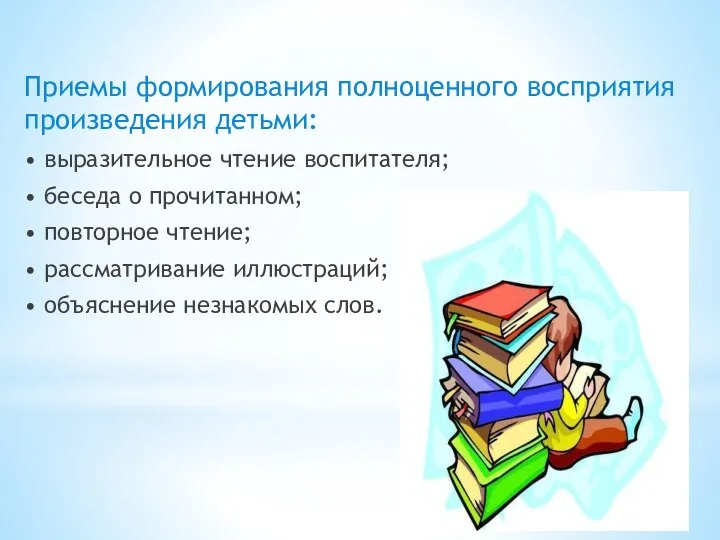 Приемы формирования полноценного восприятия произведения детьми:

• выразительное чтение воспитателя;
• беседа о прочитанном;
• повторное чтение;
• рассматривание иллюстраций;
• объяснение незнакомых слов.